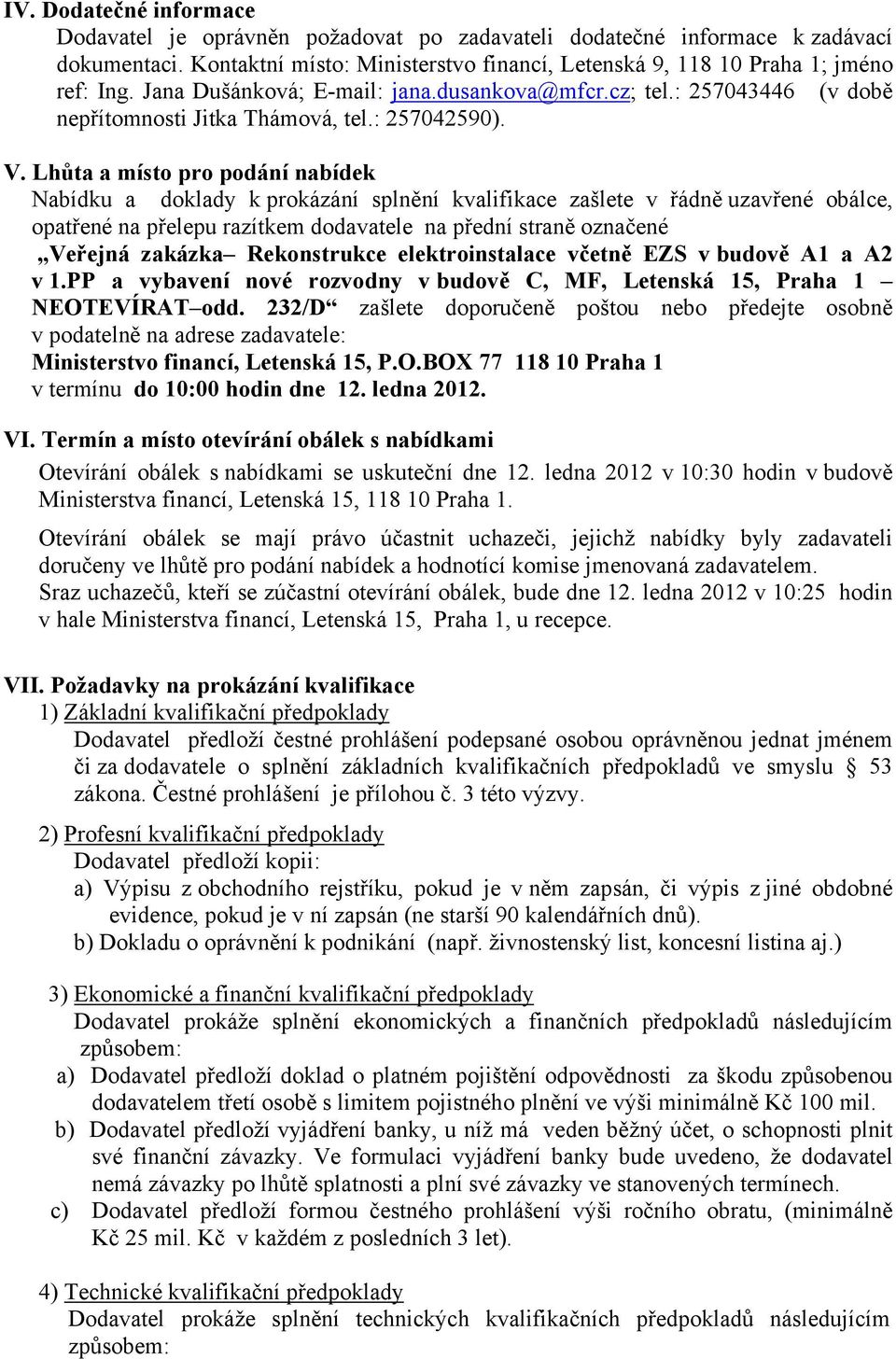 IV. Dodatečné informace

Dodavatel je oprávněn požadovat po zadavateli dodatečné informace k zadávací dokumentaci. Kontaktní místo: Ministerstvo financí, Letenská 9, 118 10 Praha 1; jméno ref: Ing. Jana Dušánková; E-mail: jana.dusankova@mfcr.cz; tel.: 257043446 (v době nepřítomnosti Jitka Thámová, tel.: 257042590).

V. Lhůta a místo pro podání nabídek

Nabídku a doklady k prokázání splnění kvalifikace zašlete v řádně uzavřené obálce, opatřené na přelepu razítkem dodavatele na přední straně označené „Veřejná zakázka– Rekonstrukce elektroinstalace včetně EZS v budově A1 a A2 v 1.PP a vybavení nové rozvodny v budově C, MF, Letenská 15, Praha 1 – NEOTEVÍRAT–odd. 232/D“ zašlete doporučeně poštou nebo předejte osobně v podatelně na adrese zadavatele:
Ministerstvo financí, Letenská 15, P.O.BOX 77 118 10 Praha 1
v termínu do 10:00 hodin dne 12. ledna 2012.

VI. Termín a místo otevírání obálek s nabídkami

Otevírání obálek s nabídkami se uskuteční dne 12. ledna 2012 v 10:30 hodin v budově Ministerstva financí, Letenská 15, 118 10 Praha 1.

Otevírání obálek se mají právo účastnit uchazeči, jejichž nabídky byly zadavateli doručeny ve lhůtě pro podání nabídek a hodnotící komise jmenovaná zadavatelem.
Sraz uchazečů, kteří se zúčastní otevírání obálek, bude dne 12. ledna 2012 v 10:25 hodin v hale Ministerstva financí, Letenská 15, Praha 1, u recepce.

VII. Požadavky na prokázání kvalifikace

1) Základní kvalifikační předpoklady
Dodavatel předloží čestné prohlášení podepsané osobou oprávněnou jednat jménem či za dodavatele o splnění základních kvalifikačních předpokladů ve smyslu § 53 zákona. Čestné prohlášení je přílohou č. 3 této výzvy.

2) Profesní kvalifikační předpoklady
Dodavatel předloží kopii:
a) Výpisu z obchodního rejstříku, pokud je v něm zapsán, či výpis z jiné obdobné evidence, pokud je v ní zapsán (ne starší 90 kalendářních dnů).
b) Dokladu o oprávnění k podnikání (např. živnostenský list, koncesní listina aj.)

3) Ekonomické a finanční kvalifikační předpoklady
Dodavatel prokáže splnění ekonomických a finančních předpokladů následujícím způsobem:
a) Dodavatel předloží doklad o platném pojištění odpovědnosti za škodu způsobenou dodavatelem třetí osobě s limitem pojistného plnění ve výši minimálně Kč 100 mil.
b) Dodavatel předloží vyjádření banky, u níž má veden běžný účet, o schopnosti plnit své finanční závazky. Ve formulaci vyjádření banky bude uvedeno, že dodavatel nemá závazky po lhůtě splatnosti a plní své závazky ve stanovených termínech.
c) Dodavatel předloží formou čestného prohlášení výši ročního obratu, (minimálně Kč 25 mil. Kč v každém z posledních 3 let).

4) Technické kvalifikační předpoklady
Dodavatel prokáže splnění technických kvalifikačních předpokladů následujícím způsobem: